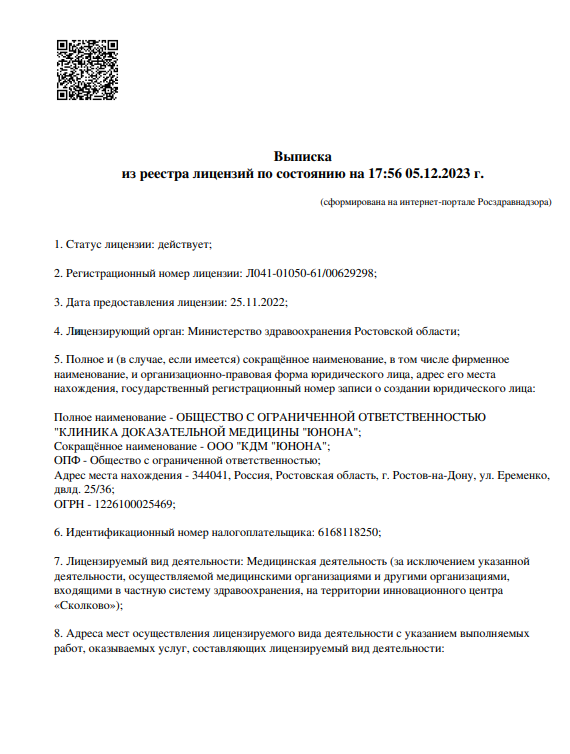 Выписка
из реестра лицензий по состоянию на 17:56 05.12.2023 г.

(сформирована на интернет-портале Росздравнадзора)

1. Статус лицензии: действует;

2. Регистрационный номер лицензии: Л041-01050-61/00629298;

3. Дата предоставления лицензии: 25.11.2022;

4. Лицензирующий орган: Министерство здравоохранения Ростовской области;

5. Полное и (в случае, если имеется) сокращённое наименование, в том числе фирменное наименование, и организационно-правовая форма юридического лица, адрес его места нахождения, государственный регистрационный номер записи о создании юридического лица:

Полное наименование - ОБЩЕСТВО С ОГРАНИЧЕННОЙ ОТВЕТСТВЕННОСТЬЮ "КЛИНИКА ДОКАЗАТЕЛЬНОЙ МЕДИЦИНЫ "ЮНОНА";
Сокращённое наименование - ООО "КДМ "ЮНОНА";
ОПФ - Общество с ограниченной ответственностью;
Адрес места нахождения - 344041, Россия, Ростовская область, г. Ростов-на-Дону, ул. Еременко, двлд. 25/36;
ОГРН - 1226100025469;

6. Идентификационный номер налогоплательщика: 6168118250;

7. Лицензируемый вид деятельности: Медицинская деятельность (за исключением указанной деятельности, осуществляемой медицинскими организациями и другими организациями, входящими в частную систему здравоохранения, на территории инновационного центра «Сколково»);

8. Адреса мест осуществления лицензируемого вида деятельности с указанием выполняемых работ, оказываемых услуг, составляющих лицензируемый вид деятельности: